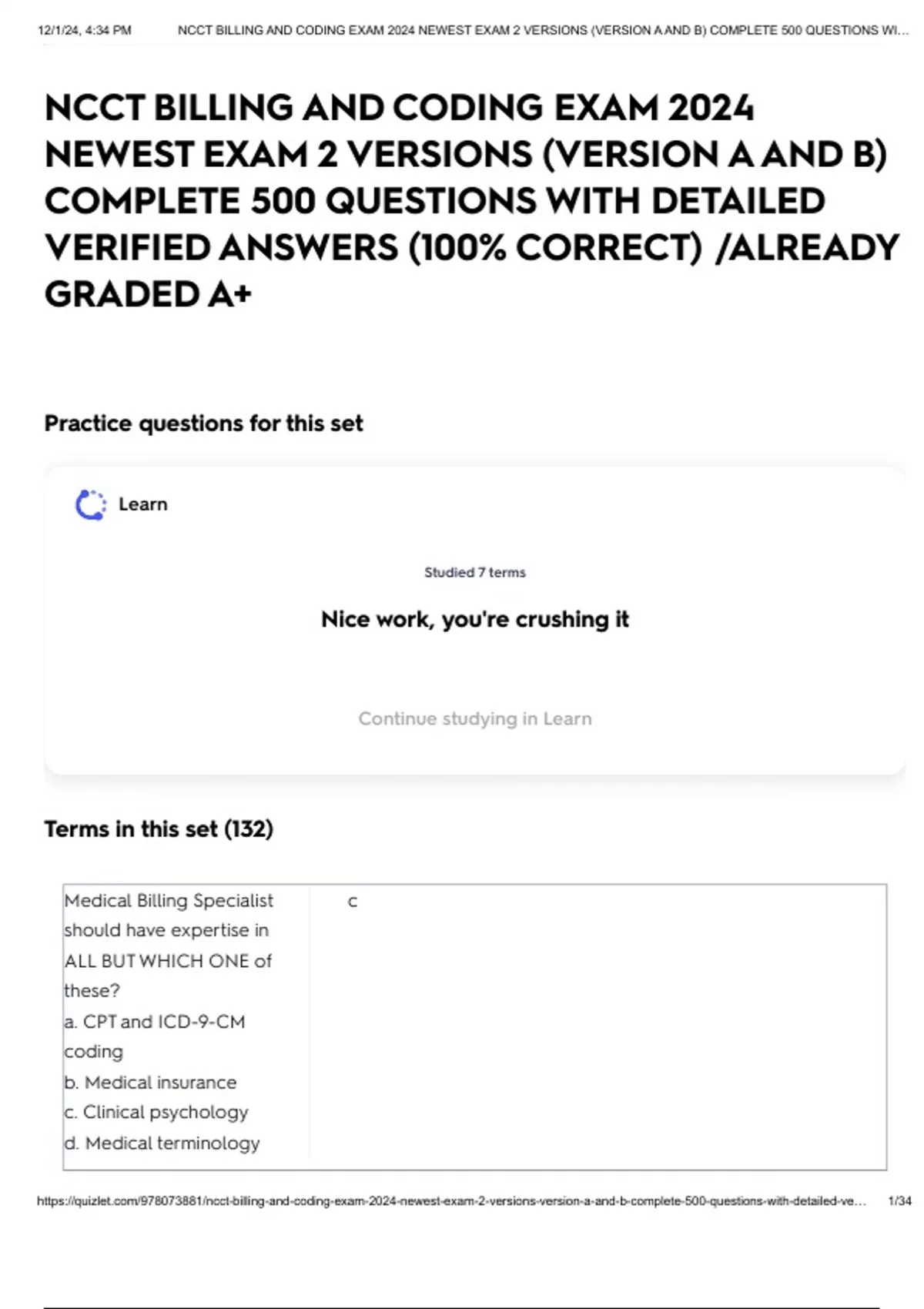 12/1/24, 4:34 PM NCCT BILLING AND CODING EXAM 2024 NEWEST EXAM 2 VERSIONS (VERSION A AND B) COMPLETE 500 QUESTIONS WI...

NCCT BILLING AND CODING EXAM 2024 NEWEST EXAM 2 VERSIONS (VERSION A AND B) COMPLETE 500 QUESTIONS WITH DETAILED VERIFIED ANSWERS (100% CORRECT) /ALREADY GRADED A+

Practice questions for this set

Learn

Studied 7 terms

Nice work, you're crushing it

Continue studying in Learn

Terms in this set (132)

Medical Billing Specialist should have expertise in ALL BUT WHICH ONE of these?
a. CPT and ICD-9-CM coding
b. Medical insurance
c. Clinical psychology
d. Medical terminology

c

https://quizlet.com/978073881/ncct-billing-and-coding-exam-2024-newest-exam-2-versions-version-a-and-b-complete-500-questions-with-detailed-ve... 1/34